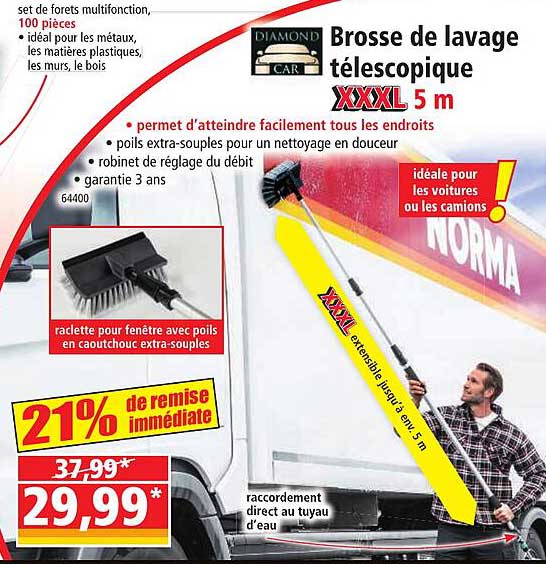 set de forets multifonction, 100 pièces
• idéal pour les métaux, les matières plastiques, les murs, le bois

DIAMOND CAR

Brosse de lavage télescopique XXXL 5 m

• permet d'atteindre facilement tous les endroits
• poils extra-souples pour un nettoyage en douceur
• robinet de réglage du débit
• garantie 3 ans
64400

idéale pour les voitures ou les camions !

NORMA

raclette pour fenêtre avec poils en caoutchouc extra-souples

XXXL extensible jusqu'à env. 5 m

21% de remise immédiate

37,99*
29,99*

raccordement direct au tuyau d'eau